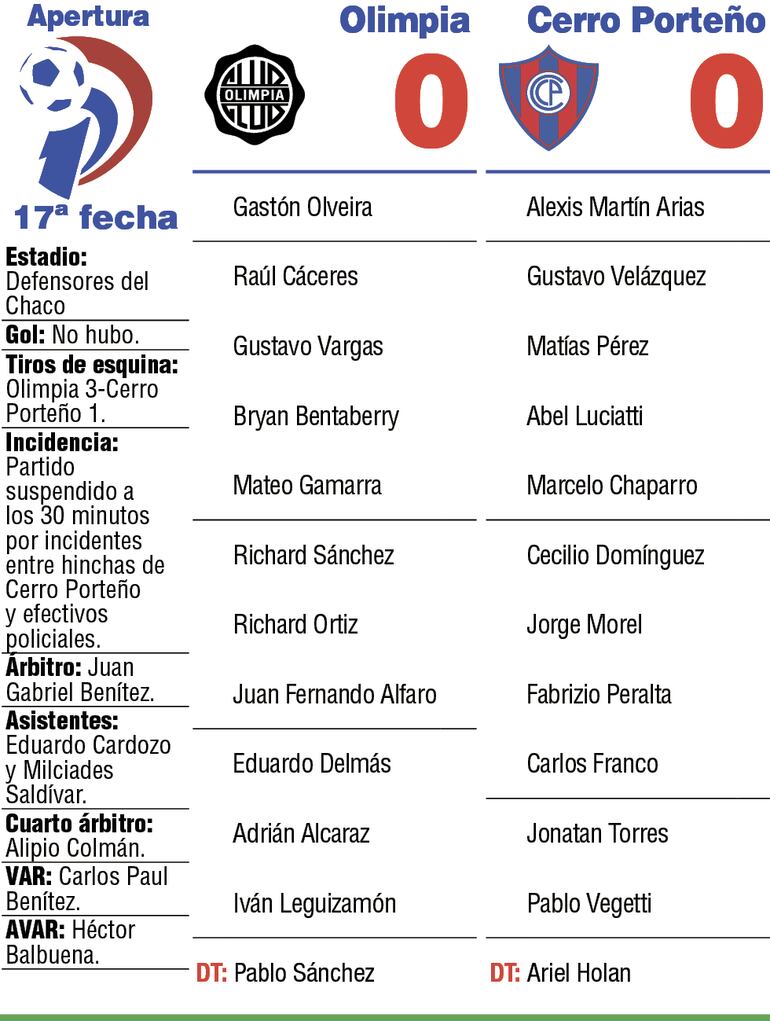 Apertura

17ª fecha

Estadio: Defensores del Chaco

Gol: No hubo.

Tiros de esquina: Olimpia 3-Cerro Porteño 1.

Incidencia: Partido suspendido a los 30 minutos por incidentes entre hinchas de Cerro Porteño y efectivos policiales.

Árbitro: Juan Gabriel Benítez.

Asistentes: Eduardo Cardozo y Milciades Saldívar.

Cuarto árbitro: Alipio Colmán.

VAR: Carlos Paul Benítez.

AVAR: Héctor Balbuena.

Olimpia

OLIMPIA

0

Gastón Olveira

Raúl Cáceres

Gustavo Vargas

Bryan Bentaberry

Mateo Gamarra

Richard Sánchez

Richard Ortiz

Juan Fernando Alfaro

Eduardo Delmás

Adrián Alcaraz

Iván Leguizamón

DT: Pablo Sánchez

Cerro Porteño

CP

0

Alexis Martín Arias

Gustavo Velázquez

Matías Pérez

Abel Luciatti

Marcelo Chaparro

Cecilio Domínguez

Jorge Morel

Fabrizio Peralta

Carlos Franco

Jonatan Torres

Pablo Vegetti

DT: Ariel Holan